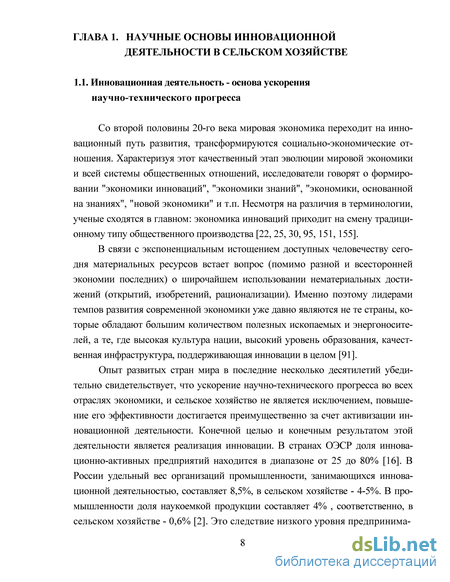 ГЛАВА 1. НАУЧНЫЕ ОСНОВЫ ИННОВАЦИОННОЙ ДЕЯТЕЛЬНОСТИ В СЕЛЬСКОМ ХОЗЯЙСТВЕ

1.1. Инновационная деятельность - основа ускорения научно-технического прогресса

Со второй половины 20-го века мировая экономика переходит на инновационный путь развития, трансформируются социально-экономические отношения. Характеризуя этот качественный этап эволюции мировой экономики и всей системы общественных отношений, исследователи говорят о формировании "экономики инноваций", "экономики знаний", "экономики, основанной на знаниях", "новой экономики" и т.п. Несмотря на различия в терминологии, ученые сходятся в главном: экономика инноваций приходит на смену традиционному типу общественного производства [22, 25, 30, 95, 151, 155].

В связи с экспоненциальным истощением доступных человечеству сегодня материальных ресурсов встает вопрос (помимо разной и всесторонней экономии последних) о широчайшем использовании нематериальных достижений (открытий, изобретений, рационализации). Именно поэтому лидерами темпов развития современной экономики уже давно являются не те страны, которые обладают большим количеством полезных ископаемых и энергоносителей, а те, где высокая культура нации, высокий уровень образования, качественная инфраструктура, поддерживающая инновации в целом [91].

Опыт развитых стран мира в последние несколько десятилетий убедительно свидетельствует, что ускорение научно-технического прогресса во всех отраслях экономики, и сельское хозяйство не является исключением, повышение его эффективности достигается преимущественно за счет активизации инновационной деятельности. Конечной целью и конечным результатом этой деятельности является реализация инновации. В странах ОЭСР доля инновационно-активных предприятий находится в диапазоне от 25 до 80% [16]. В России удельный вес организаций промышленности, занимающихся инновационной деятельностью, составляет 8,5%, в сельском хозяйстве - 4-5%. В промышленности доля наукоемкой продукции составляет 4% , соответственно, в сельском хозяйстве - 0,6% [2]. Это следствие низкого уровня предпринима-

8

dsLib.net
библиотека диссертаций